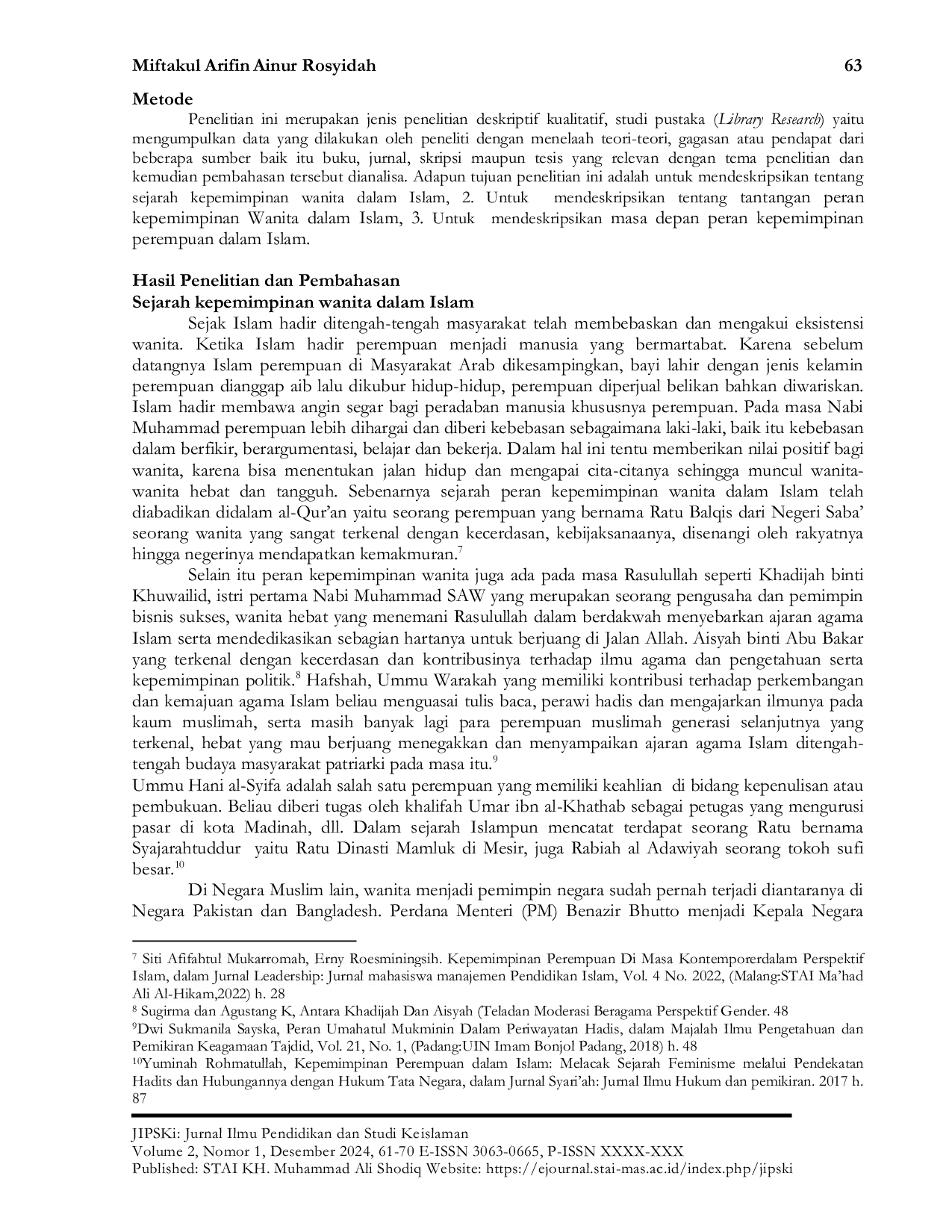 Miftakul Arifin Ainur Rosyidah 63

Metode

Penelitian ini merupakan jenis penelitian deskriptif kualitatif, studi pustaka (Library Research) yaitu mengumpulkan data yang dilakukan oleh peneliti dengan menelaah teori-teori, gagasan atau pendapat dari beberapa sumber baik itu buku, jurnal, skripsi maupun tesis yang relevan dengan tema penelitian dan kemudian pembahasan tersebut dianalisa. Adapun tujuan penelitian ini adalah untuk mendeskripsikan tentang sejarah kepemimpinan wanita dalam Islam, 2. Untuk mendeskripsikan tentang tantangan peran kepemimpinan Wanita dalam Islam, 3. Untuk mendeskripsikan masa depan peran kepemimpinan perempuan dalam Islam.

Hasil Penelitian dan Pembahasan

Sejarah kepemimpinan wanita dalam Islam

Sejak Islam hadir ditengah-tengah masyarakat telah membebaskan dan mengakui eksistensi wanita. Ketika Islam hadir perempuan menjadi manusia yang bermartabat. Karena sebelum datangnya Islam perempuan di Masyarakat Arab dikesampingkan, bayi lahir dengan jenis kelamin perempuan dianggap aib lalu dikubur hidup-hidup, perempuan diperjual belikan bahkan diwariskan. Islam hadir membawa angin segar bagi peradaban manusia khususnya perempuan. Pada masa Nabi Muhammad perempuan lebih dihargai dan diberi kebebasan sebagaimana laki-laki, baik itu kebebasan dalam berfikir, berargumentasi, belajar dan bekerja. Dalam hal ini tentu memberikan nilai positif bagi wanita, karena bisa menentukan jalan hidup dan mengapai cita-citanya sehingga muncul wanita-wanita hebat dan tangguh. Sebenarnya sejarah peran kepemimpinan wanita dalam Islam telah diabadikan didalam al-Qur'an yaitu seorang perempuan yang bernama Ratu Balqis dari Negeri Saba' seorang wanita yang sangat terkenal dengan kecerdasan, kebijaksanaanya, disenangi oleh rakyatnya hingga negerinya mendapatkan kemakmuran.$^{7}$

Selain itu peran kepemimpinan wanita juga ada pada masa Rasulullah seperti Khadijah binti Khuwailid, istri pertama Nabi Muhammad SAW yang merupakan seorang pengusaha dan pemimpin bisnis sukses, wanita hebat yang menemani Rasulullah dalam berdakwah menyebarkan ajaran agama Islam serta mendedikasikan sebagian hartanya untuk berjuang di Jalan Allah. Aisyah binti Abu Bakar yang terkenal dengan kecerdasan dan kontribusinya terhadap ilmu agama dan pengetahuan serta kepemimpinan politik.$^{8}$ Hafshah, Ummu Warakah yang memiliki kontribusi terhadap perkembangan dan kemajuan agama Islam beliau menguasai tulis baca, perawi hadis dan mengajarkan ilmunya pada kaum muslimah, serta masih banyak lagi para perempuan muslimah generasi selanjutnya yang terkenal, hebat yang mau berjuang menegakkan dan menyampaikan ajaran agama Islam ditengah-tengah budaya masyarakat patriarki pada masa itu.$^{9}$

Ummu Hani al-Syifa adalah salah satu perempuan yang memiliki keahlian di bidang kepenulisan atau pembukuan. Beliau diberi tugas oleh khalifah Umar ibn al-Khathab sebagai petugas yang mengurusi pasar di kota Madinah, dll. Dalam sejarah Islampun mencatat terdapat seorang Ratu bernama Syajarahtuddur yaitu Ratu Dinasti Mamluk di Mesir, juga Rabiah al Adawiyah seorang tokoh sufi besar.$^{10}$

Di Negara Muslim lain, wanita menjadi pemimpin negara sudah pernah terjadi diantaranya di Negara Pakistan dan Bangladesh. Perdana Menteri (PM) Benazir Bhutto menjadi Kepala Negara

$^{7}$ Siti Afifahtul Mukarromah, Erny Roesminingsih. Kepemimpinan Perempuan Di Masa Kontemporerdalam Perspektif Islam, dalam Jurnal Leadership: Jurnal mahasiswa manajemen Pendidikan Islam, Vol. 4 No. 2022, (Malang:STAI Ma'had Ali Al-Hikam,2022) h. 28

$^{8}$ Sugirma dan Agustang K, Antara Khadijah Dan Aisyah (Teladan Moderasi Beragama Perspektif Gender. 48

$^{9}$Dwi Sukmanila Sayska, Peran Umahatul Mukminin Dalam Periwayatan Hadis, dalam Majalah Ilmu Pengetahuan dan Pemikiran Keagamaan Tajdid, Vol. 21, No. 1, (Padang:UIN Imam Bonjol Padang, 2018) h. 48

$^{10}$Yuminah Rohmatullah, Kepemimpinan Perempuan dalam Islam: Melacak Sejarah Feminisme melalui Pendekatan Hadits dan Hubungannya dengan Hukum Tata Negara, dalam Jurnal Syari'ah: Jurnal Ilmu Hukum dan pemikiran. 2017 h. 87

JIPSKi: Jurnal Ilmu Pendidikan dan Studi Keislaman
Volume 2, Nomor 1, Desember 2024, 61-70 E-ISSN 3063-0665, P-ISSN XXXX-XXX
Published: STAI KH. Muhammad Ali Shodiq Website: https://ejournal.stai-mas.ac.id/index.php/jipski